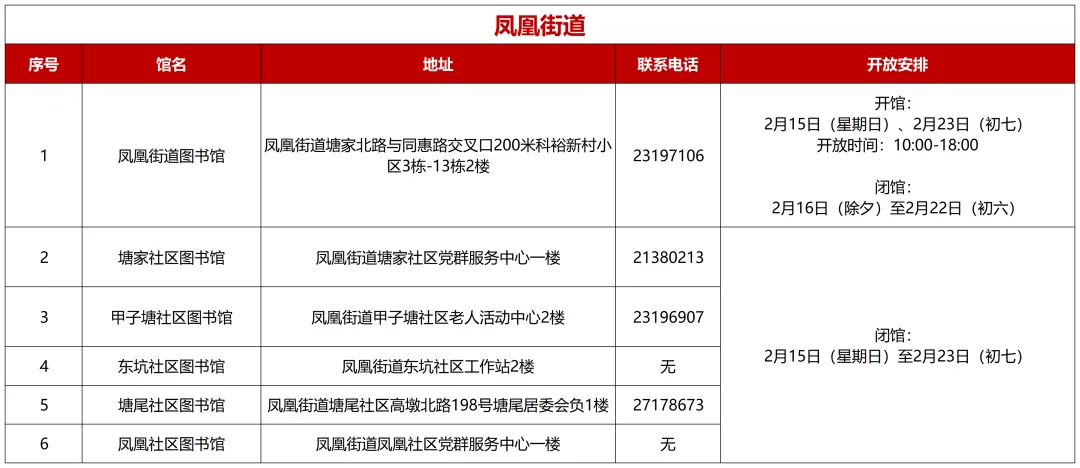 凤凰街道

| 序号 | 馆名 | 地址 | 联系电话 | 开放安排 |
|---|---|---|---|---|
| 1 | 凤凰街道图书馆 | 凤凰街道塘家北路与同惠路交叉口200米科裕新村小区3栋-13栋2楼 | 23197106 | 开馆：2月15日（星期日）、2月23日（初七）开放时间：10:00-18:00 闭馆：2月16日（除夕）至2月22日（初六） |
| 2 | 塘家社区图书馆 | 凤凰街道塘家社区党群服务中心一楼 | 21380213 | 闭馆：2月15日（星期日）至2月23日（初七） |
| 3 | 甲子塘社区图书馆 | 凤凰街道甲子塘社区老人活动中心2楼 | 23196907 | |
| 4 | 东坑社区图书馆 | 凤凰街道东坑社区工作站2楼 | 无 | |
| 5 | 塘尾社区图书馆 | 凤凰街道塘尾社区高墩北路198号塘尾居委会负1楼 | 27178673 | |
| 6 | 凤凰社区图书馆 | 凤凰街道凤凰社区党群服务中心一楼 | 无 | |